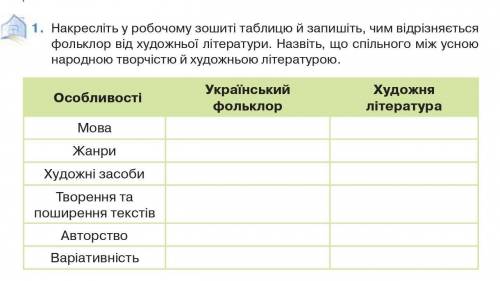 1. Накресліть у робочому зошиті таблицю й запишіть, чим відрізняється фольклор від художньої літератури. Назвіть, що спільного між усною народною творчістю й художньою літературою.

| Особливості | Український фольклор | Художня література |
|---|---|---|
| Мова | | |
| Жанри | | |
| Художні засоби | | |
| Творення та поширення текстів | | |
| Авторство | | |
| Варіативність | | |